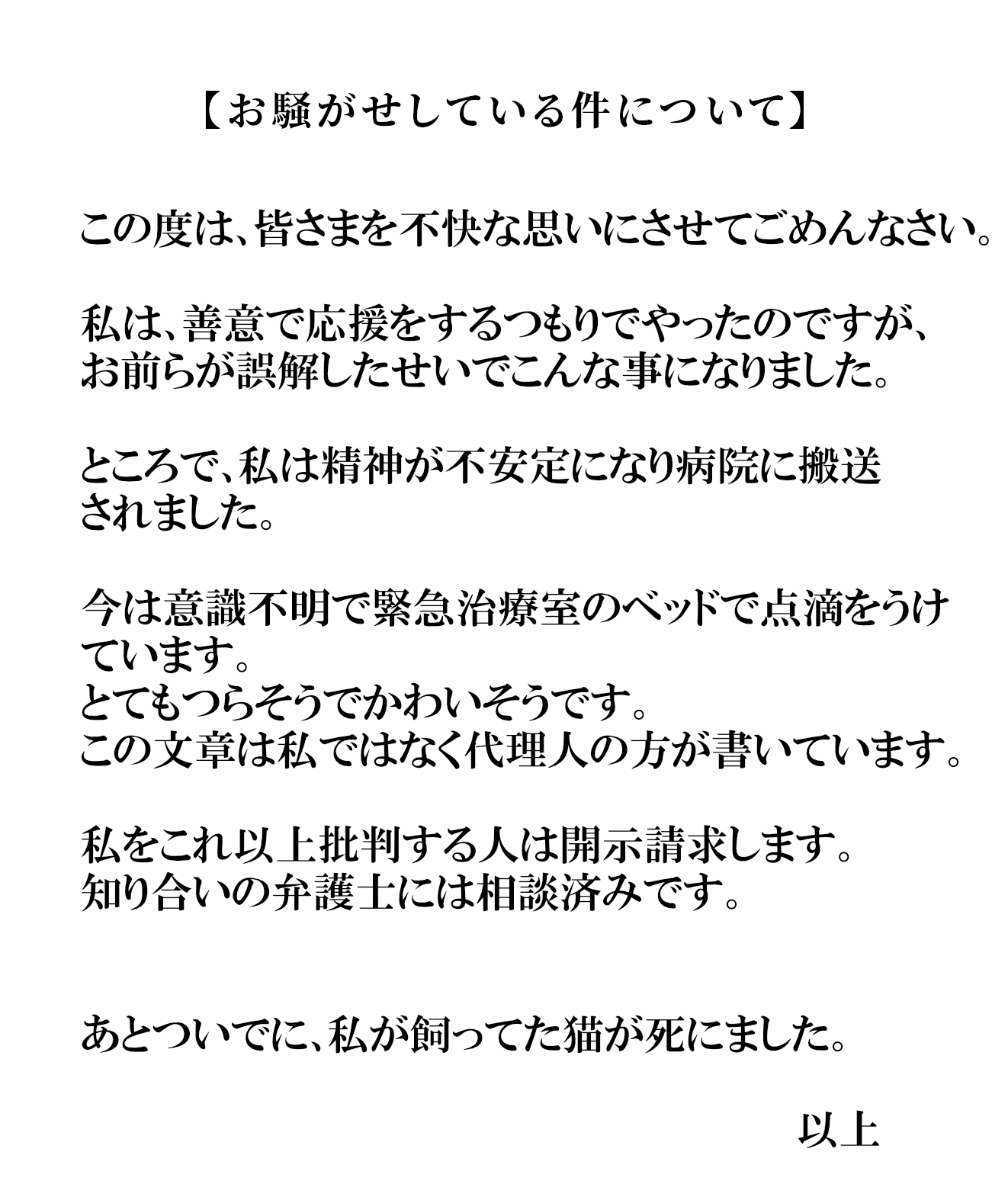 【お騒がせしている件について】

この度は、皆さまを不快な思いにさせてごめんなさい。

私は、善意で応援をするつもりでやったのですが、お前らが誤解したせいでこんな事になりました。

ところで、私は精神が不安定になり病院に搬送されました。

今は意識不明で緊急治療室のベッドで点滴をうけています。
とてもつらそうでかわいそうです。
この文章は私ではなく代理人の方が書いています。

私をこれ以上批判する人は開示請求します。
知り合いの弁護士には相談済みです。

あとついでに、私が飼ってた猫が死にました。

以上